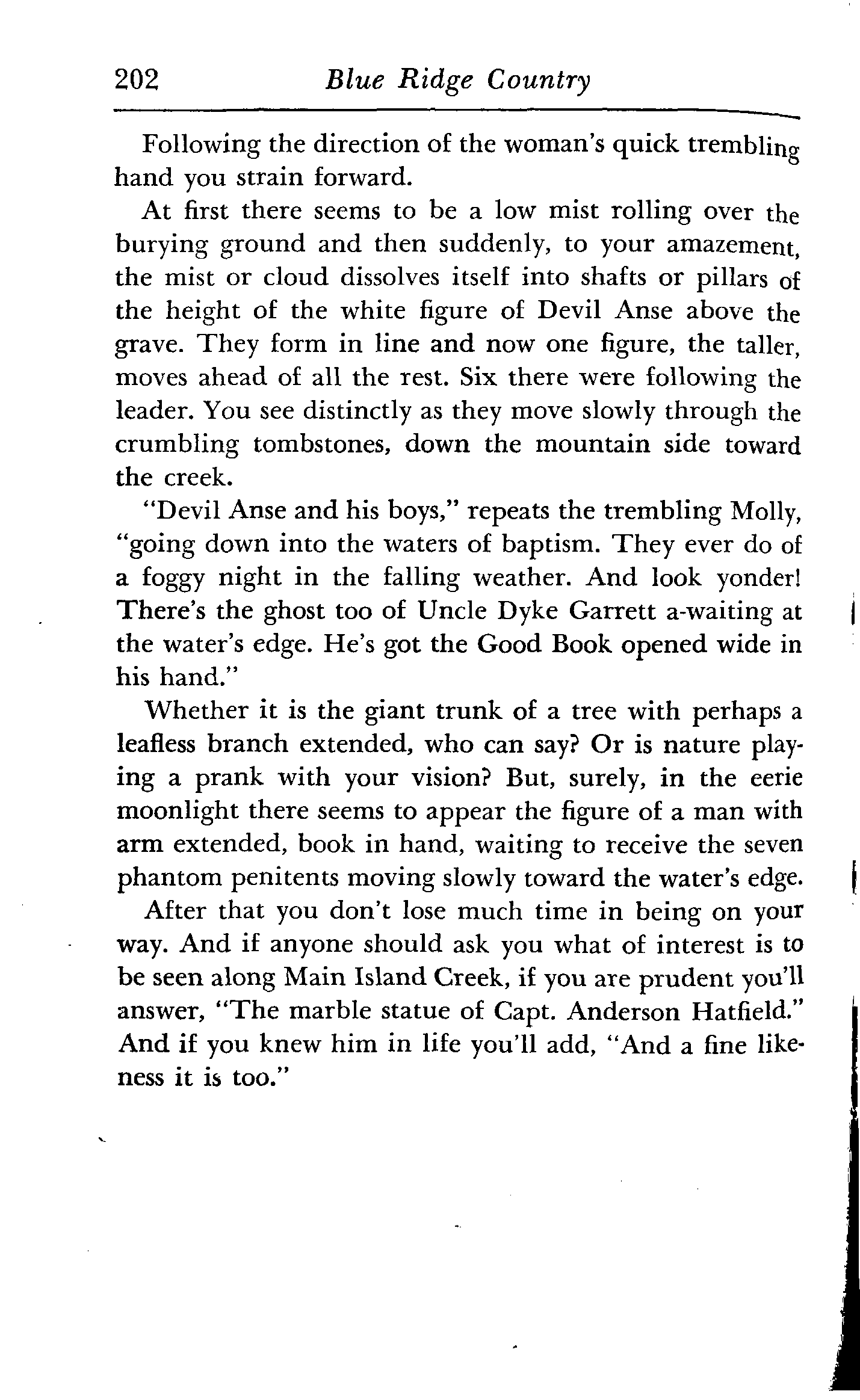 202 Blue Ridge Country

Following the direction of the woman's quick trembling hand you strain forward.

At first there seems to be a low mist rolling over the burying ground and then suddenly, to your amazement, the mist or cloud dissolves itself into shafts or pillars of the height of the white figure of Devil Anse above the grave. They form in line and now one figure, the taller, moves ahead of all the rest. Six there were following the leader. You see distinctly as they move slowly through the crumbling tombstones, down the mountain side toward the creek.

"Devil Anse and his boys," repeats the trembling Molly, "going down into the waters of baptism. They ever do of a foggy night in the falling weather. And look yonder! There's the ghost too of Uncle Dyke Garrett a-waiting at the water's edge. He's got the Good Book opened wide in his hand."

Whether it is the giant trunk of a tree with perhaps a leafless branch extended, who can say? Or is nature playing a prank with your vision? But, surely, in the eerie moonlight there seems to appear the figure of a man with arm extended, book in hand, waiting to receive the seven phantom penitents moving slowly toward the water's edge.

After that you don't lose much time in being on your way. And if anyone should ask you what of interest is to be seen along Main Island Creek, if you are prudent you'll answer, "The marble statue of Capt. Anderson Hatfield." And if you knew him in life you'll add, "And a fine likeness it is too."